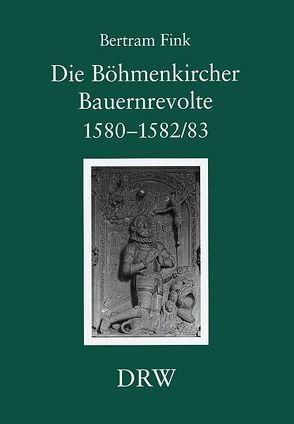 Bertram Fink

Die Böhmenkircher Bauernrevolte 1580–1582/83

DRW